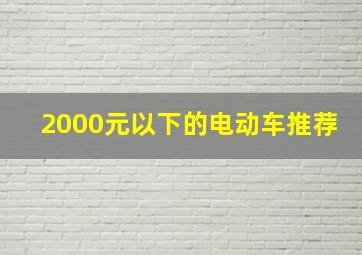 2000元以下的电动车推荐